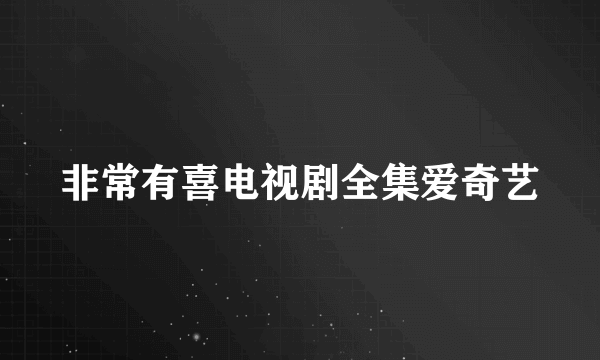 非常有喜电视剧全集爱奇艺